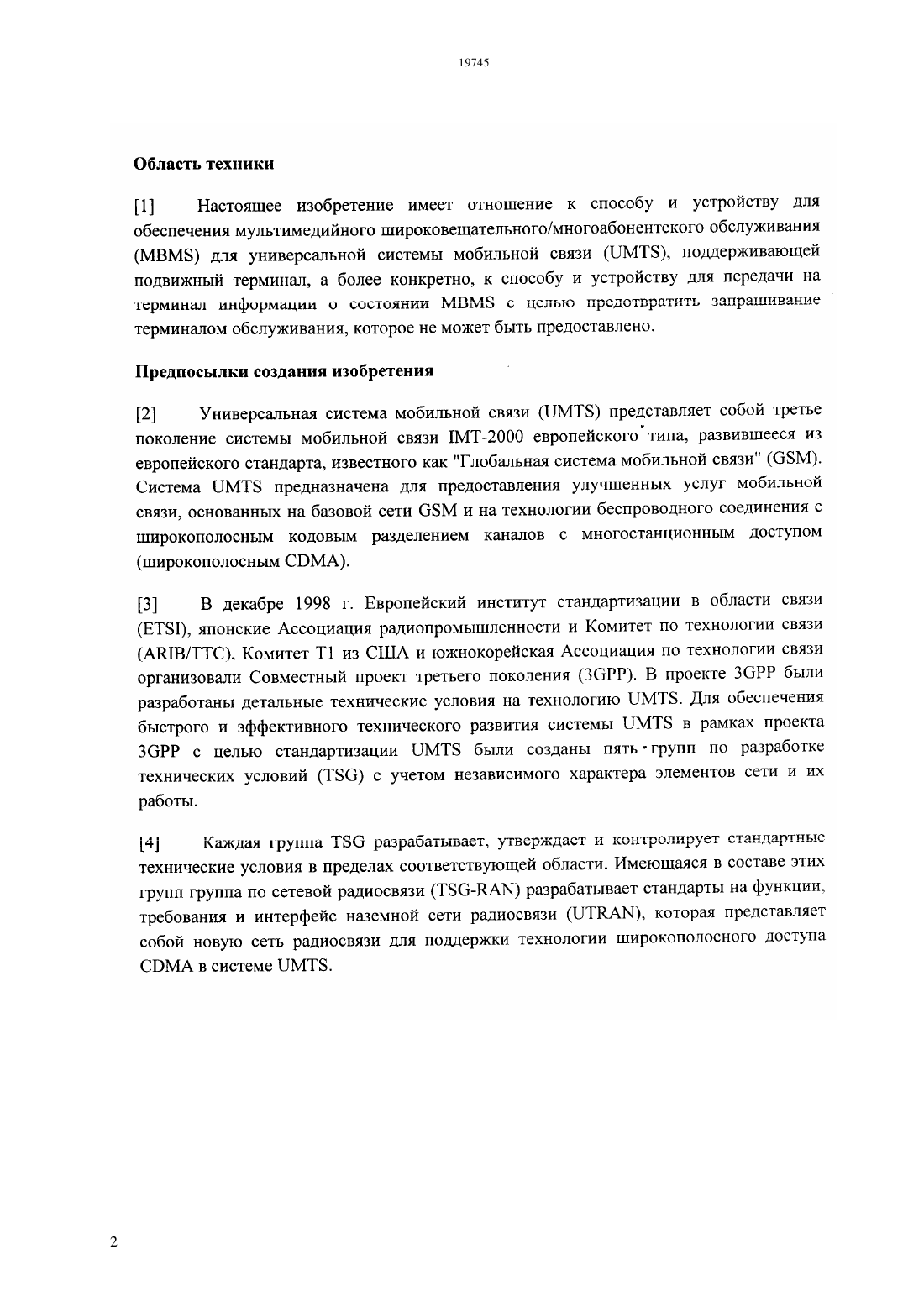 19745

Область техники

[1] Настоящее изобретение имеет отношение к способу и устройству для обеспечения мультимедийного широковещательного/многоабонентского обслуживания (MBMS) для универсальной системы мобильной связи (UMTS), поддерживающей подвижный терминал, а более конкретно, к способу и устройству для передачи на терминал информации о состоянии MBMS с целью предотвратить запрашивание терминалом обслуживания, которое не может быть предоставлено.

Предпосылки создания изобретения

[2] Универсальная система мобильной связи (UMTS) представляет собой третье поколение системы мобильной связи IMT-2000 европейского типа, развившееся из европейского стандарта, известного как "Глобальная система мобильной связи" (GSM). Система UMTS предназначена для предоставления улучшенных услуг мобильной связи, основанных на базовой сети GSM и на технологии беспроводного соединения с широкополосным кодовым разделением каналов с многостанционным доступом (широкополосным CDMA).

[3] В декабре 1998 г. Европейский институт стандартизации в области связи (ETSI), японские Ассоциация радиопромышленности и Комитет по технологии связи (ARIB/TTC), Комитет T1 из США и южнокорейская Ассоциация по технологии связи организовали Совместный проект третьего поколения (3GPP). В проекте 3GPP были разработаны детальные технические условия на технологию UMTS. Для обеспечения быстрого и эффективного технического развития системы UMTS в рамках проекта 3GPP с целью стандартизации UMTS были созданы пять групп по разработке технических условий (TSG) с учетом независимого характера элементов сети и их работы.

[4] Каждая группа TSG разрабатывает, утверждает и контролирует стандартные технические условия в пределах соответствующей области. Имеющаяся в составе этих групп группа по сетевой радиосвязи (TSG-RAN) разрабатывает стандарты на функции, требования и интерфейс наземной сети радиосвязи (UTRAN), которая представляет собой новую сеть радиосвязи для поддержки технологии широкополосного доступа CDMA в системе UMTS.

2